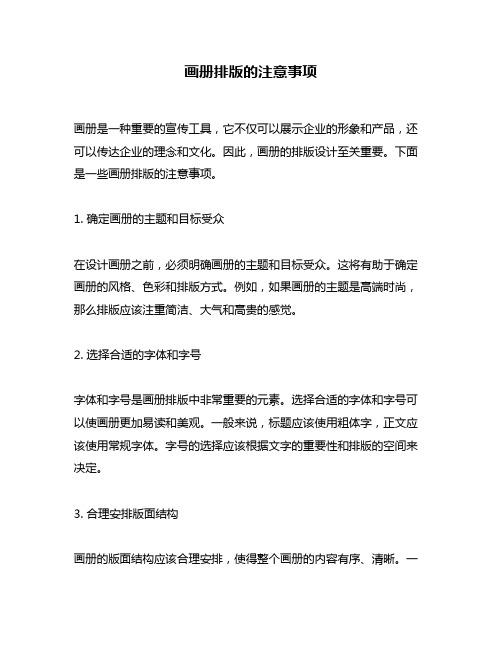 画册排版的注意事项

画册是一种重要的宣传工具，它不仅可以展示企业的形象和产品，还可以传达企业的理念和文化。因此，画册的排版设计至关重要。下面是一些画册排版的注意事项。

1. 确定画册的主题和目标受众

在设计画册之前，必须明确画册的主题和目标受众。这将有助于确定画册的风格、色彩和排版方式。例如，如果画册的主题是高端时尚，那么排版应该注重简洁、大气和高贵的感觉。

2. 选择合适的字体和字号

字体和字号是画册排版中非常重要的元素。选择合适的字体和字号可以使画册更加易读和美观。一般来说，标题应该使用粗体字，正文应该使用常规字体。字号的选择应该根据文字的重要性和排版的空间来决定。

3. 合理安排版面结构

画册的版面结构应该合理安排，使得整个画册的内容有序、清晰。一